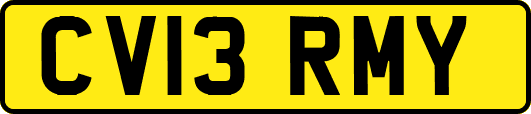 CV13 RMY